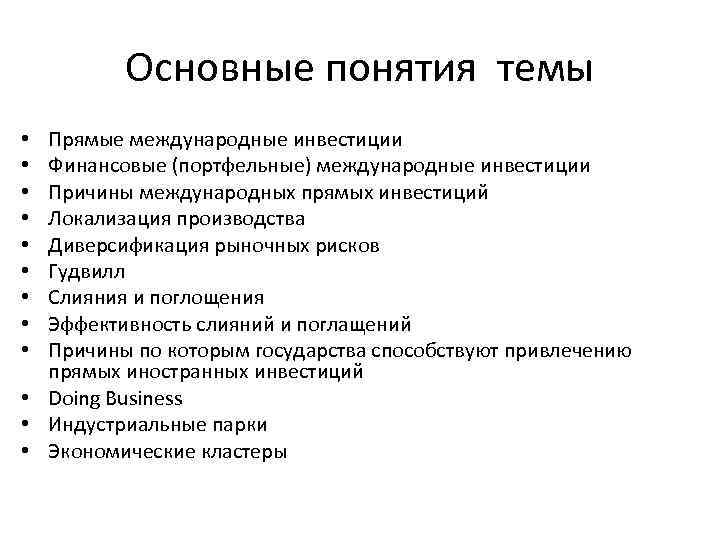 Основные понятия темы

• Прямые международные инвестиции
• Финансовые (портфельные) международные инвестиции
• Причины международных прямых инвестиций
• Локализация производства
• Диверсификация рыночных рисков
• Гудвилл
• Слияния и поглощения
• Эффективность слияний и поглащений
• Причины по которым государства способствуют привлечению прямых иностранных инвестиций
• Doing Business
• Индустриальные парки
• Экономические кластеры